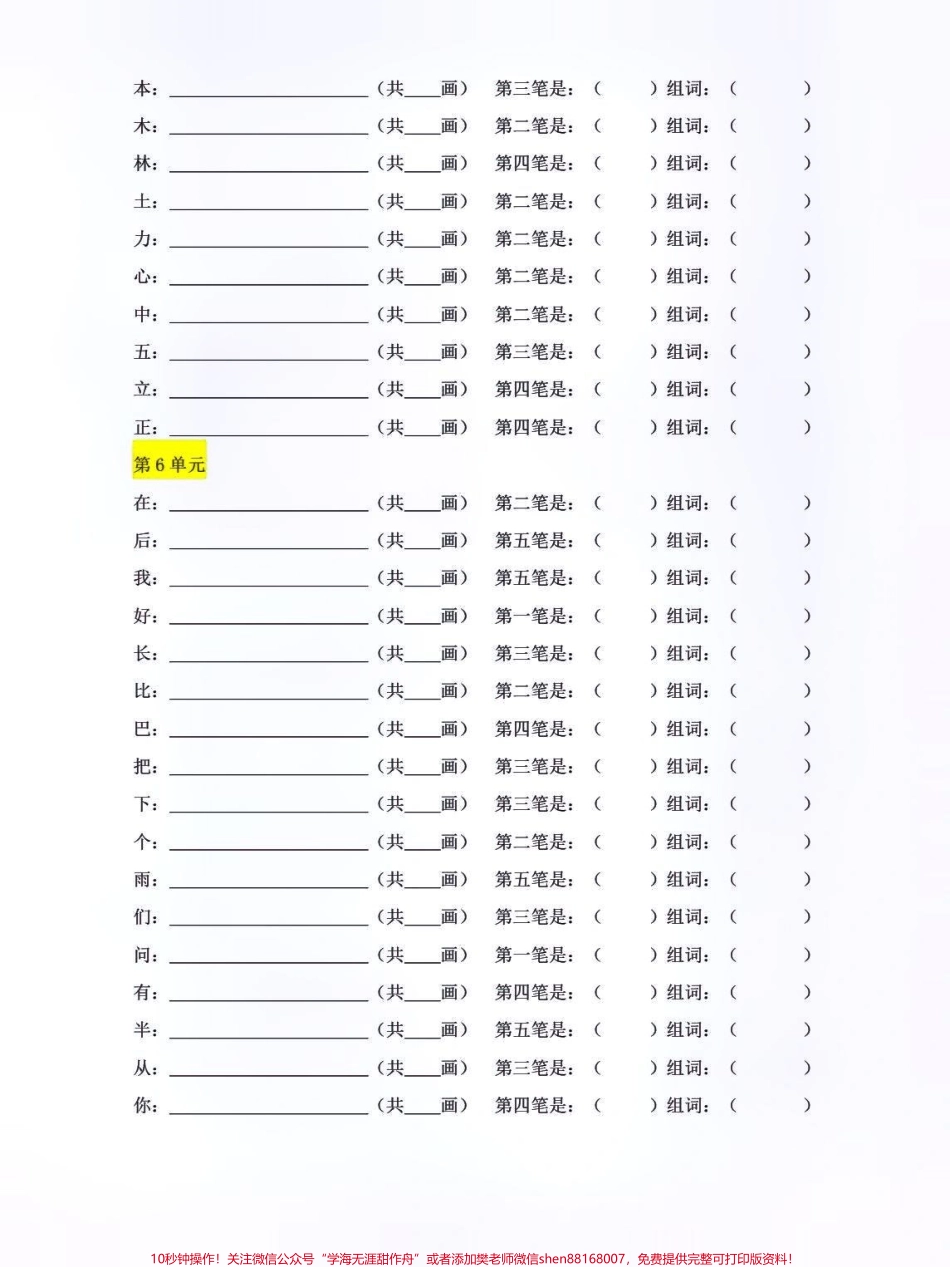 本：____（共____画） 第三笔是：（ ）组词：（ ）
木：____（共____画） 第二笔是：（ ）组词：（ ）
林：____（共____画） 第四笔是：（ ）组词：（ ）
土：____（共____画） 第二笔是：（ ）组词：（ ）
力：____（共____画） 第二笔是：（ ）组词：（ ）
心：____（共____画） 第二笔是：（ ）组词：（ ）
中：____（共____画） 第二笔是：（ ）组词：（ ）
五：____（共____画） 第三笔是：（ ）组词：（ ）
立：____（共____画） 第四笔是：（ ）组词：（ ）
正：____（共____画） 第四笔是：（ ）组词：（ ）

第6单元

在：____（共____画） 第二笔是：（ ）组词：（ ）
后：____（共____画） 第五笔是：（ ）组词：（ ）
我：____（共____画） 第五笔是：（ ）组词：（ ）
好：____（共____画） 第一笔是：（ ）组词：（ ）
长：____（共____画） 第三笔是：（ ）组词：（ ）
比：____（共____画） 第二笔是：（ ）组词：（ ）
巴：____（共____画） 第四笔是：（ ）组词：（ ）
把：____（共____画） 第三笔是：（ ）组词：（ ）
下：____（共____画） 第三笔是：（ ）组词：（ ）
个：____（共____画） 第二笔是：（ ）组词：（ ）
雨：____（共____画） 第五笔是：（ ）组词：（ ）
们：____（共____画） 第三笔是：（ ）组词：（ ）
问：____（共____画） 第一笔是：（ ）组词：（ ）
有：____（共____画） 第四笔是：（ ）组词：（ ）
半：____（共____画） 第五笔是：（ ）组词：（ ）
从：____（共____画） 第三笔是：（ ）组词：（ ）
你：____（共____画） 第四笔是：（ ）组词：（ ）

10秒钟操作！关注微信公众号“学海无涯甜作舟”或者添加樊老师微信shen88168007，免费提供完整可打印版资料！